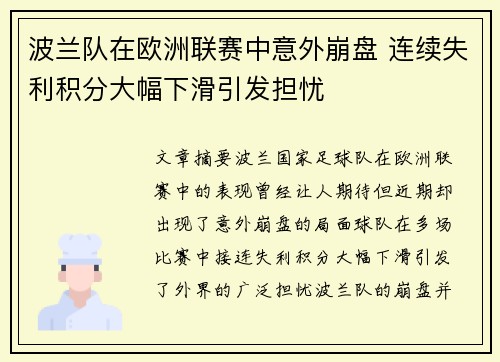 波兰队在欧洲联赛中意外崩盘 连续失利积分大幅下滑引发担忧

文章摘要波兰国家足球队在欧洲联赛中的表现曾经让人期待但近期却出现了意外崩盘的局面球队在多场比赛中接连失利积分大幅下滑引发了外界的广泛担忧波兰队的崩盘并